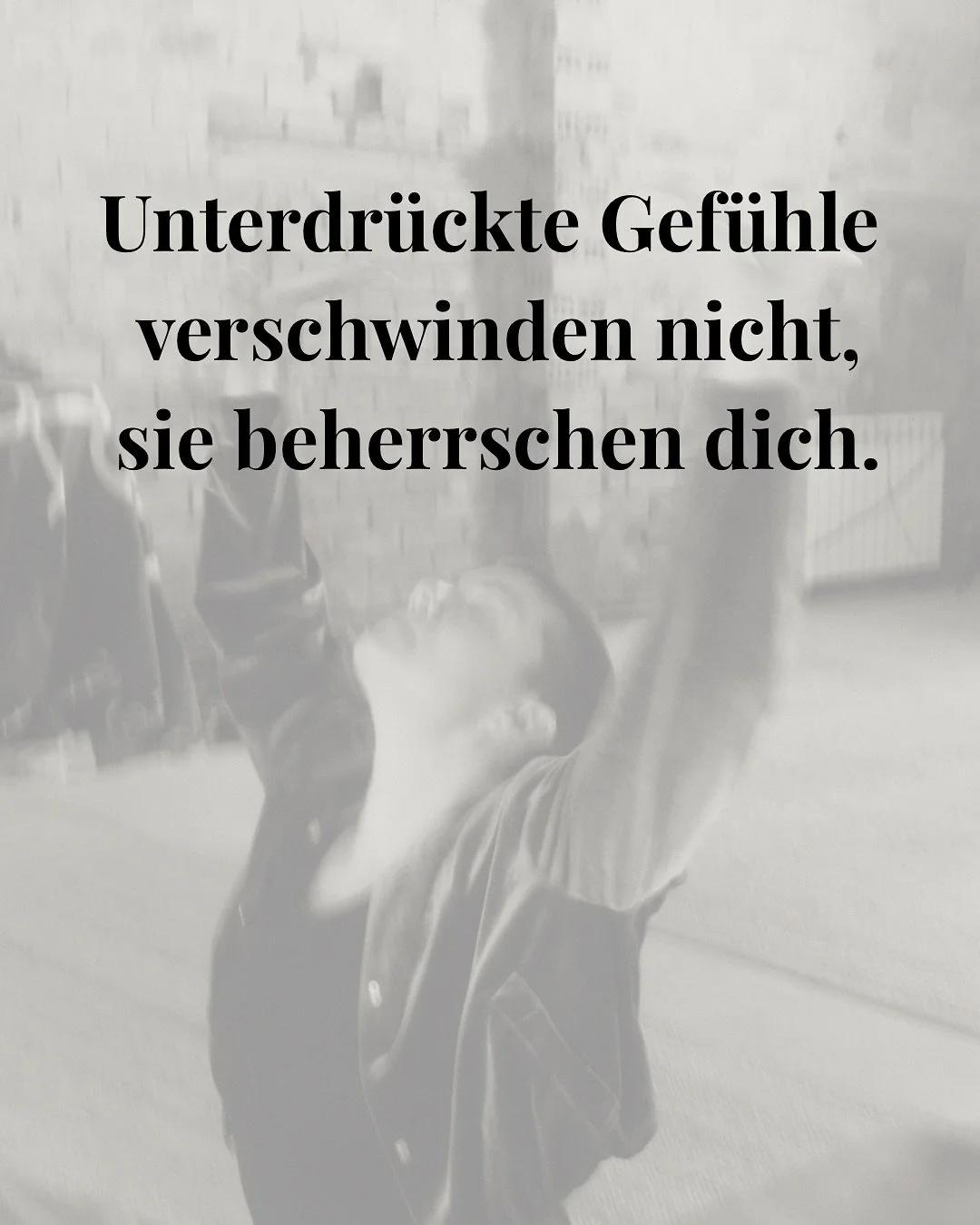 Unterdrückte Gefühle verschwinden nicht, sie beherrschen dich.